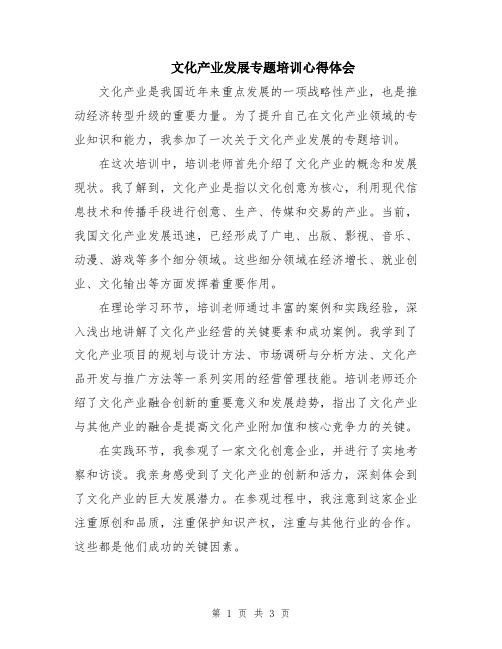 文化产业发展专题培训心得体会

文化产业是我国近年来重点发展的一项战略性产业，也是推动经济转型升级的重要力量。为了提升自己在文化产业领域的专业知识和能力，我参加了一次关于文化产业发展的专题培训。

在这次培训中，培训老师首先介绍了文化产业的概念和发展现状。我了解到，文化产业是指以文化创意为核心，利用现代信息技术和传播手段进行创意、生产、传媒和交易的产业。当前，我国文化产业发展迅速，已经形成了广电、出版、影视、音乐、动漫、游戏等多个细分领域。这些细分领域在经济增长、就业创业、文化输出等方面发挥着重要作用。

在理论学习环节，培训老师通过丰富的案例和实践经验，深入浅出地讲解了文化产业经营的关键要素和成功案例。我学到了文化产业项目的规划与设计方法、市场调研与分析方法、文化产品开发与推广方法等一系列实用的经营管理技能。培训老师还介绍了文化产业融合创新的重要意义和发展趋势，指出了文化产业与其他产业的融合是提高文化产业附加值和核心竞争力的关键。

在实践环节，我参观了一家文化创意企业，并进行了实地考察和访谈。我亲身感受到了文化产业的创新和活力，深刻体会到了文化产业的巨大发展潜力。在参观过程中，我注意到这家企业注重原创和品质，注重保护知识产权，注重与其他行业的合作。这些都是他们成功的关键因素。

第 1 页 共 3 页